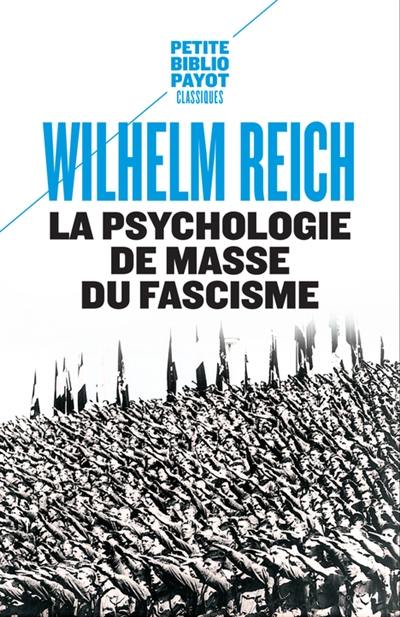 PETITE
BIBLIO
PAYOT
CLASSIQUES

WILHELM REICH

LA PSYCHOLOGIE
DE MASSE
DU FASCISME